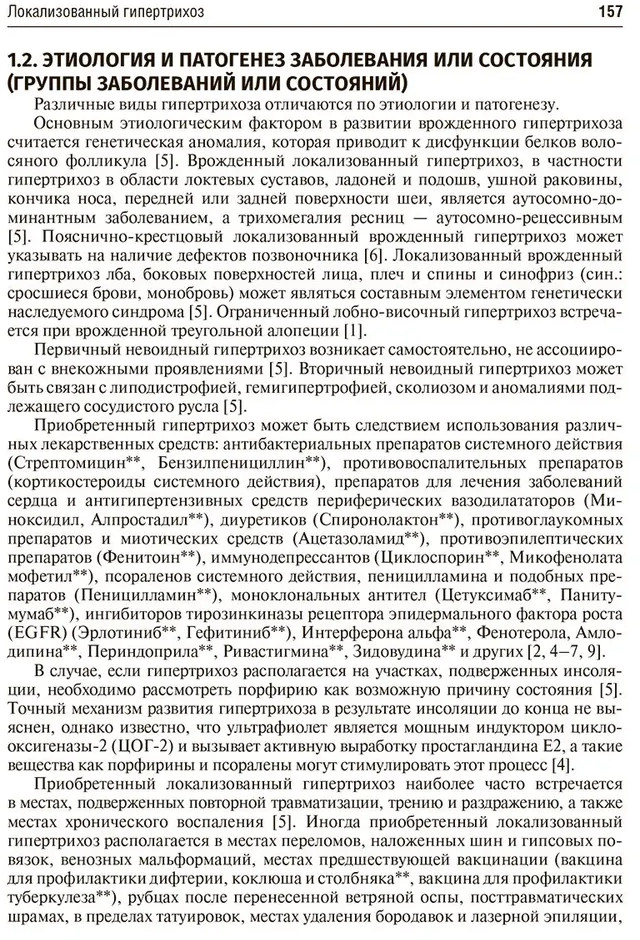 Локализованный гипертрихоз

157

1.2. ЭТИОЛОГИЯ И ПАТОГЕНЕЗ ЗАБОЛЕВАНИЯ ИЛИ СОСТОЯНИЯ (ГРУППЫ ЗАБОЛЕВАНИЙ ИЛИ СОСТОЯНИЙ)

Различные виды гипертрихоза отличаются по этиологии и патогенезу.

Основным этиологическим фактором в развитии врожденного гипертрихоза считается генетическая аномалия, которая приводит к дисфункции белков волосяного фолликула [5]. Врожденный локализованный гипертрихоз, в частности гипертрихоз в области локтевых суставов, ладоней и подошв, ушной раковины, кончика носа, передней или задней поверхности шеи, является аутосомно-доминантным заболеванием, а трихомегалия ресниц — аутосомно-рецессивным [5]. Пояснично-крестцовый локализованный врожденный гипертрихоз может указывать на наличие дефектов позвоночника [6]. Локализованный врожденный гипертрихоз лба, боковых поверхностей лица, плеч и спины и синофриз (син.: сросшиеся брови, монобровь) может являться составным элементом генетически наследуемого синдрома [5]. Ограниченный лобно-височный гипертрихоз встречается при врожденной треугольной алопеции [1].

Первичный невоидный гипертрихоз возникает самостоятельно, не ассоциирован с внекожными проявлениями [5]. Вторичный невоидный гипертрихоз может быть связан с липодистрофией, гемигипертрофией, сколиозом и аномалиями подлежащего сосудистого русла [5].

Приобретенный гипертрихоз может быть следствием использования различных лекарственных средств: антибактериальных препаратов системного действия (Стрептомицин**, Бензилпенициллин**), противовоспалительных препаратов (кортикостероиды системного действия), препаратов для лечения заболеваний сердца и антигипертензивных средств периферических вазодилататоров (Миноксидил, Алпростадил**), диуретиков (Спиронолактон**), противоглаукомных препаратов и миотических средств (Ацетазоламид**), противоэпилептических препаратов (Фенитоин**), иммунодепрессантов (Циклоспорин**, Микофенолата мофетил**), псораленов системного действия, пеницилламина и подобных препаратов (Пеницилламин**), моноклональных антител (Цетуксимаб**, Панитумумаб**), ингибиторов тирозинкиназы рецептора эпидермального фактора роста (EGFR) (Эрлотиниб**, Гефитиниб**), Интерферона альфа**, Фенотерола, Амлодипина**, Периндоприла**, Ривастигмина**, Зидовудина** и других [2, 4–7, 9].

В случае, если гипертрихоз располагается на участках, подверженных инсоляции, необходимо рассмотреть порфирию как возможную причину состояния [5]. Точный механизм развития гипертрихоза в результате инсоляции до конца не выяснен, однако известно, что ультрафиолет является мощным индуктором циклооксигеназы-2 (ЦОГ-2) и вызывает активную выработку простагландина E2, а такие вещества как порфирины и псоралены могут стимулировать этот процесс [4].

Приобретенный локализованный гипертрихоз наиболее часто встречается в местах, подверженных повторной травматизации, трению и раздражению, а также местах хронического воспаления [5]. Иногда приобретенный локализованный гипертрихоз располагается в местах переломов, наложенных шин и гипсовых повязок, венозных мальформаций, местах предшествующей вакцинации (вакцина для профилактики дифтерии, коклюша и столбняка**, вакцина для профилактики туберкулеза**), рубцах после перенесенной ветряной оспы, посттравматических шрамах, в пределах татуировок, местах удаления бородавок и лазерной эпиляции,